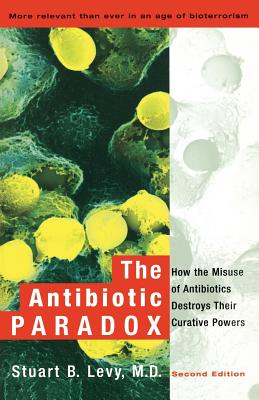 More relevant than ever in an age of bioterrorism

The Antibiotic PARADOX

How the Misuse of Antibiotics Destroys Their Curative Powers

Stuart B. Levy, M.D.

Second Edition